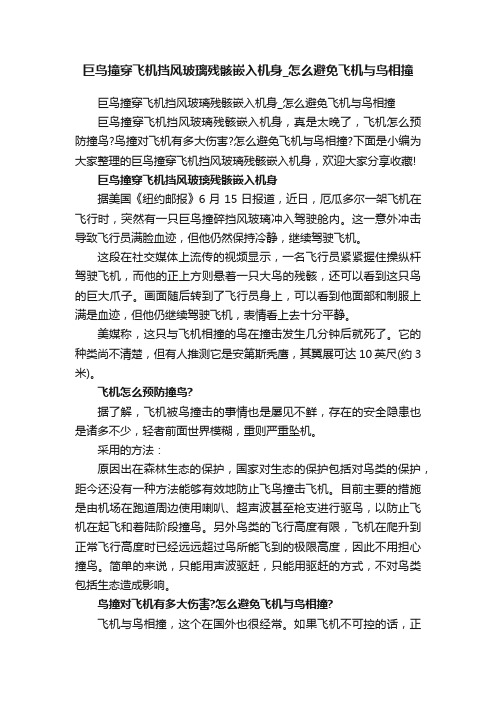 巨鸟撞穿飞机挡风玻璃残骸嵌入机身_怎么避免飞机与鸟相撞

巨鸟撞穿飞机挡风玻璃残骸嵌入机身_怎么避免飞机与鸟相撞

巨鸟撞穿飞机挡风玻璃残骸嵌入机身，真是太晚了，飞机怎么预防撞鸟?鸟撞对飞机有多大伤害?怎么避免飞机与鸟相撞?下面是小编为大家整理的巨鸟撞穿飞机挡风玻璃残骸嵌入机身，欢迎大家分享收藏!

巨鸟撞穿飞机挡风玻璃残骸嵌入机身

据美国《纽约邮报》6 月 15 日报道，近日，厄瓜多尔一架飞机在飞行时，突然有一只巨鸟撞碎挡风玻璃冲入驾驶舱内。这一意外冲击导致飞行员满脸血迹，但他仍然保持冷静，继续驾驶飞机。

这段在社交媒体上流传的视频显示，一名飞行员紧紧握住操纵杆驾驶飞机，而他的正上方则悬着一只大鸟的残骸，还可以看到这只鸟的巨大爪子。画面随后转到了飞行员身上，可以看到他面部和制服上满是血迹，但他仍继续驾驶飞机，表情看上去十分平静。

美媒称，这只与飞机相撞的鸟在撞击发生几分钟后就死了。它的种类尚不清楚，但有人推测它是安第斯秃鹰，其翼展可达 10 英尺(约 3 米)。

飞机怎么预防撞鸟?

据了解，飞机被鸟撞击的事情也是屡见不鲜，存在的安全隐患也是诸多不少，轻者前面世界模糊，重则严重坠机。

采用的方法：

原因出在森林生态的保护，国家对生态的保护包括对鸟类的保护，距今还没有一种方法能够有效地防止飞鸟撞击飞机。目前主要的措施是由机场在跑道周边使用喇叭、超声波甚至枪支进行驱鸟，以防止飞机在起飞和着陆阶段撞鸟。另外鸟类的飞行高度有限，飞机在爬升到正常飞行高度时已经远远超过鸟所能飞到的极限高度，因此不用担心撞鸟。简单的来说，只能用声波驱赶，只能用驱赶的方式，不对鸟类包括生态造成影响。

鸟撞对飞机有多大伤害?怎么避免飞机与鸟相撞?

飞机与鸟相撞，这个在国外也很经常。如果飞机不可控的话，正